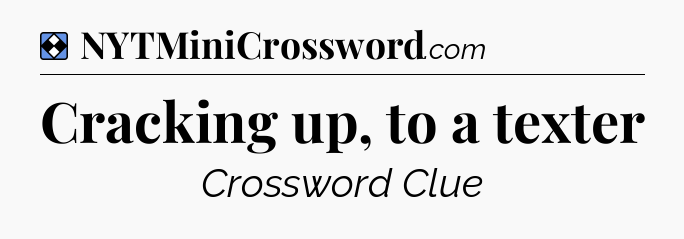 NYTMiniCrossword.com

Cracking up, to a texter

Crossword Clue